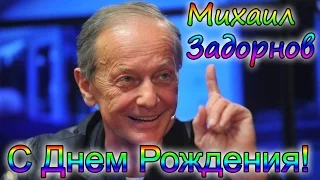 Михаил
Задорнов

С Днем Рождения!